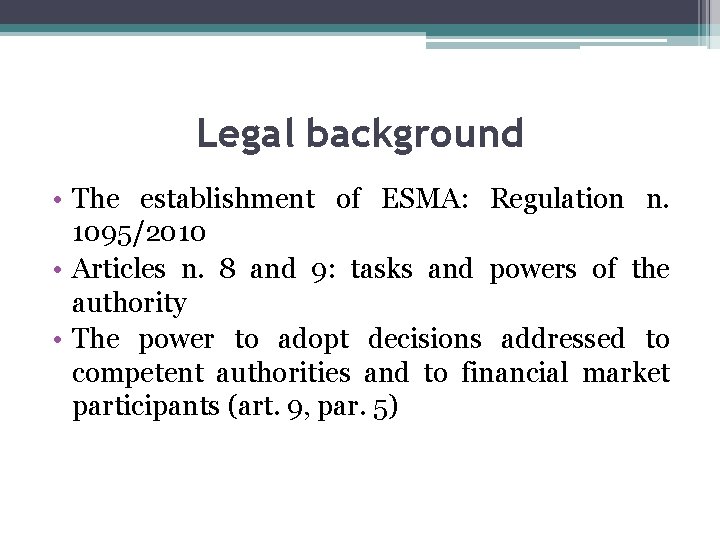 Legal background

• The establishment of ESMA: Regulation n. 1095/2010
• Articles n. 8 and 9: tasks and powers of the authority
• The power to adopt decisions addressed to competent authorities and to financial market participants (art. 9, par. 5)